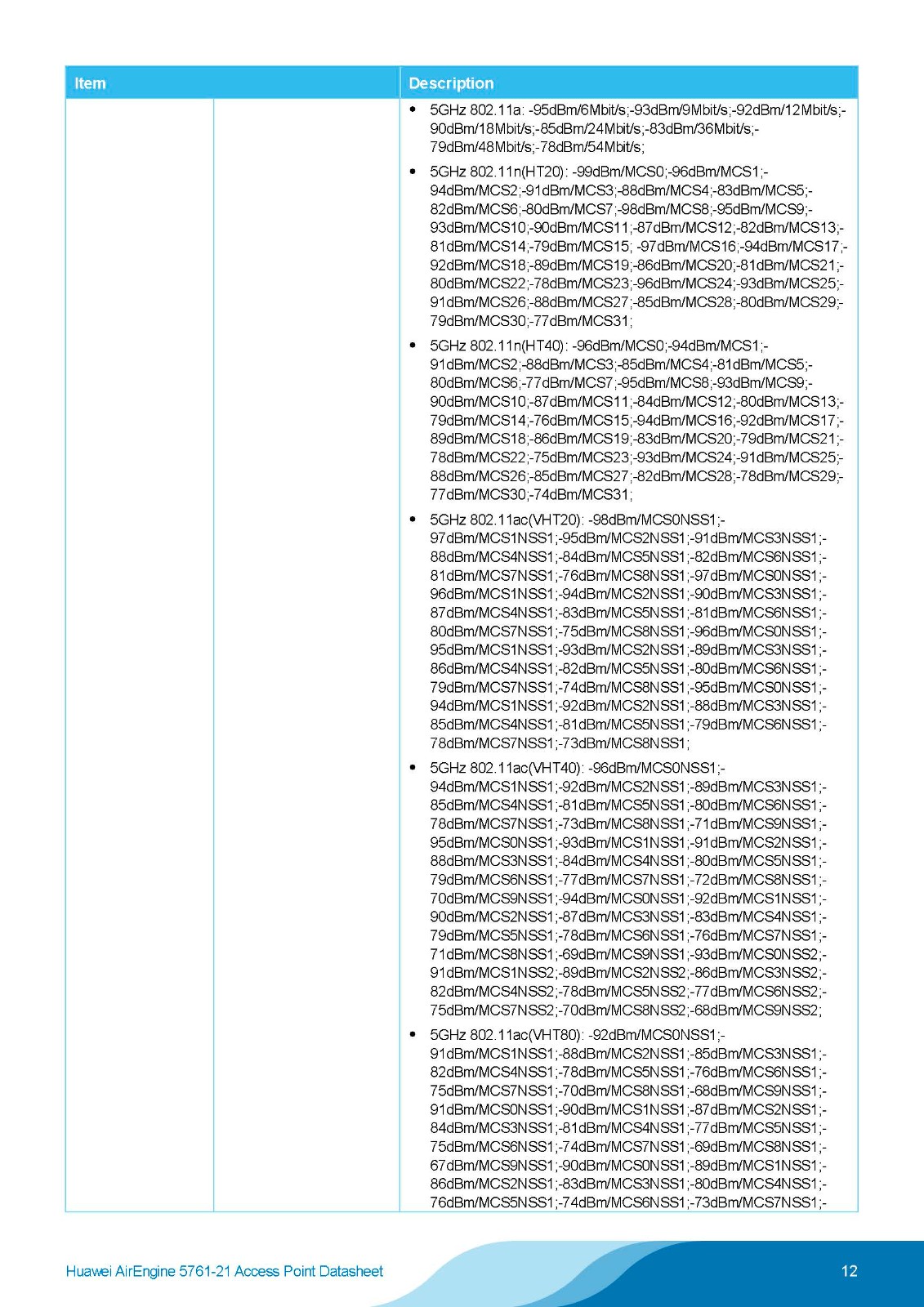 | Item | | Description |
|---|---|---|
| | | • 5GHz 802.11a: -95dBm/6Mbit/s;-93dBm/9Mbit/s;-92dBm/12Mbit/s;-90dBm/18Mbit/s;-85dBm/24Mbit/s;-83dBm/36Mbit/s;-79dBm/48Mbit/s;-78dBm/54Mbit/s; • 5GHz 802.11n(HT20): -99dBm/MCS0;-96dBm/MCS1;-94dBm/MCS2;-91dBm/MCS3;-88dBm/MCS4;-83dBm/MCS5;-82dBm/MCS6;-80dBm/MCS7;-98dBm/MCS8;-95dBm/MCS9;-93dBm/MCS10;-90dBm/MCS11;-87dBm/MCS12;-82dBm/MCS13;-81dBm/MCS14;-79dBm/MCS15; -97dBm/MCS16;-94dBm/MCS17;-92dBm/MCS18;-89dBm/MCS19;-86dBm/MCS20;-81dBm/MCS21;-80dBm/MCS22;-78dBm/MCS23;-96dBm/MCS24;-93dBm/MCS25;-91dBm/MCS26;-88dBm/MCS27;-85dBm/MCS28;-80dBm/MCS29;-79dBm/MCS30;-77dBm/MCS31; • 5GHz 802.11n(HT40): -96dBm/MCS0;-94dBm/MCS1;-91dBm/MCS2;-88dBm/MCS3;-85dBm/MCS4;-81dBm/MCS5;-80dBm/MCS6;-77dBm/MCS7;-95dBm/MCS8;-93dBm/MCS9;-90dBm/MCS10;-87dBm/MCS11;-84dBm/MCS12;-80dBm/MCS13;-79dBm/MCS14;-76dBm/MCS15;-94dBm/MCS16;-92dBm/MCS17;-89dBm/MCS18;-86dBm/MCS19;-83dBm/MCS20;-79dBm/MCS21;-78dBm/MCS22;-75dBm/MCS23;-93dBm/MCS24;-91dBm/MCS25;-88dBm/MCS26;-85dBm/MCS27;-82dBm/MCS28;-78dBm/MCS29;-77dBm/MCS30;-74dBm/MCS31; • 5GHz 802.11ac(VHT20): -98dBm/MCS0NSS1;-97dBm/MCS1NSS1;-95dBm/MCS2NSS1;-91dBm/MCS3NSS1;-88dBm/MCS4NSS1;-84dBm/MCS5NSS1;-82dBm/MCS6NSS1;-81dBm/MCS7NSS1;-76dBm/MCS8NSS1;-97dBm/MCS0NSS1;-96dBm/MCS1NSS1;-94dBm/MCS2NSS1;-90dBm/MCS3NSS1;-87dBm/MCS4NSS1;-83dBm/MCS5NSS1;-81dBm/MCS6NSS1;-80dBm/MCS7NSS1;-75dBm/MCS8NSS1;-96dBm/MCS0NSS1;-95dBm/MCS1NSS1;-93dBm/MCS2NSS1;-89dBm/MCS3NSS1;-86dBm/MCS4NSS1;-82dBm/MCS5NSS1;-80dBm/MCS6NSS1;-79dBm/MCS7NSS1;-74dBm/MCS8NSS1;-95dBm/MCS0NSS1;-94dBm/MCS1NSS1;-92dBm/MCS2NSS1;-88dBm/MCS3NSS1;-85dBm/MCS4NSS1;-81dBm/MCS5NSS1;-79dBm/MCS6NSS1;-78dBm/MCS7NSS1;-73dBm/MCS8NSS1; • 5GHz 802.11ac(VHT40): -96dBm/MCS0NSS1;-94dBm/MCS1NSS1;-92dBm/MCS2NSS1;-89dBm/MCS3NSS1;-85dBm/MCS4NSS1;-81dBm/MCS5NSS1;-80dBm/MCS6NSS1;-78dBm/MCS7NSS1;-73dBm/MCS8NSS1;-71dBm/MCS9NSS1;-95dBm/MCS0NSS1;-93dBm/MCS1NSS1;-91dBm/MCS2NSS1;-88dBm/MCS3NSS1;-84dBm/MCS4NSS1;-80dBm/MCS5NSS1;-79dBm/MCS6NSS1;-77dBm/MCS7NSS1;-72dBm/MCS8NSS1;-70dBm/MCS9NSS1;-94dBm/MCS0NSS1;-92dBm/MCS1NSS1;-90dBm/MCS2NSS1;-87dBm/MCS3NSS1;-83dBm/MCS4NSS1;-79dBm/MCS5NSS1;-78dBm/MCS6NSS1;-76dBm/MCS7NSS1;-71dBm/MCS8NSS1;-69dBm/MCS9NSS1;-93dBm/MCS0NSS2;-91dBm/MCS1NSS2;-89dBm/MCS2NSS2;-86dBm/MCS3NSS2;-82dBm/MCS4NSS2;-78dBm/MCS5NSS2;-77dBm/MCS6NSS2;-75dBm/MCS7NSS2;-70dBm/MCS8NSS2;-68dBm/MCS9NSS2; • 5GHz 802.11ac(VHT80): -92dBm/MCS0NSS1;-91dBm/MCS1NSS1;-88dBm/MCS2NSS1;-85dBm/MCS3NSS1;-82dBm/MCS4NSS1;-78dBm/MCS5NSS1;-76dBm/MCS6NSS1;-75dBm/MCS7NSS1;-70dBm/MCS8NSS1;-68dBm/MCS9NSS1;-91dBm/MCS0NSS1;-90dBm/MCS1NSS1;-87dBm/MCS2NSS1;-84dBm/MCS3NSS1;-81dBm/MCS4NSS1;-77dBm/MCS5NSS1;-75dBm/MCS6NSS1;-74dBm/MCS7NSS1;-69dBm/MCS8NSS1;-67dBm/MCS9NSS1;-90dBm/MCS0NSS1;-89dBm/MCS1NSS1;-86dBm/MCS2NSS1;-83dBm/MCS3NSS1;-80dBm/MCS4NSS1;-76dBm/MCS5NSS1;-74dBm/MCS6NSS1;-73dBm/MCS7NSS1;- |

Huawei AirEngine 5761-21 Access Point Datasheet

12